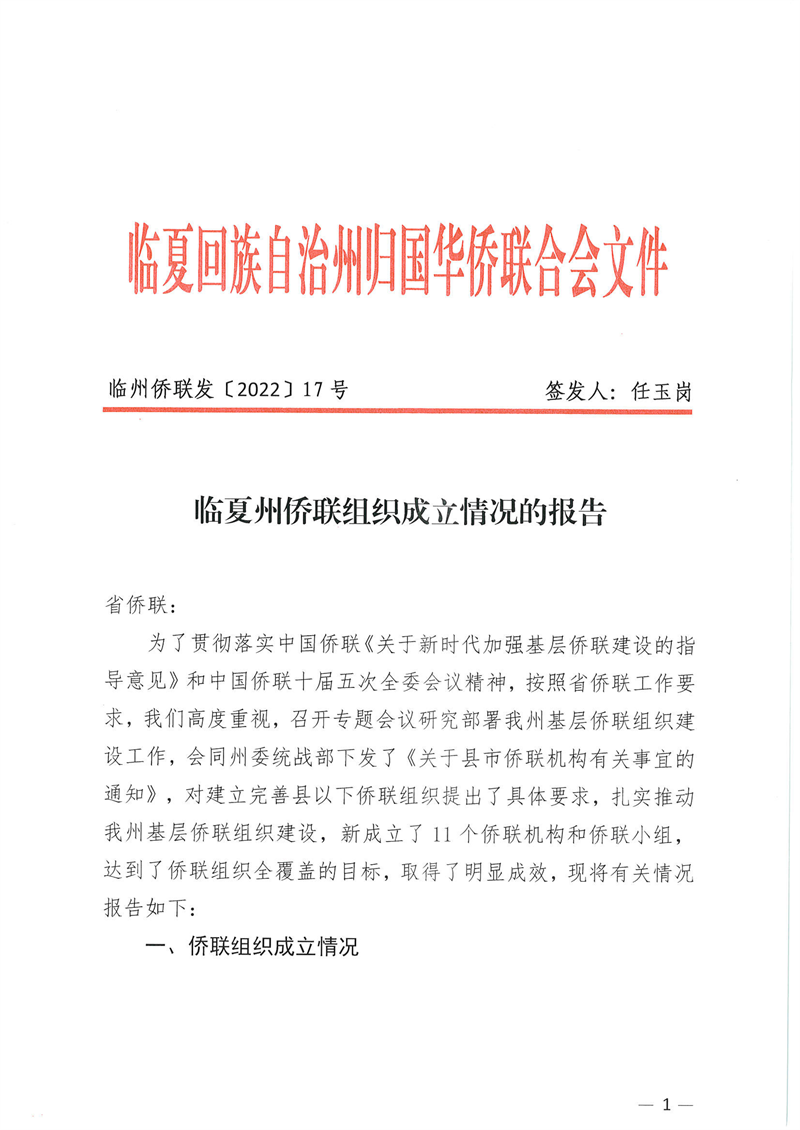 临夏回族自治州归国华侨联合会文件

临州侨联发〔2022〕17号　　签发人：任玉岗

临夏州侨联组织成立情况的报告

省侨联：

为了贯彻落实中国侨联《关于新时代加强基层侨联建设的指导意见》和中国侨联十届五次全委会议精神，按照省侨联工作要求，我们高度重视，召开专题会议研究部署我州基层侨联组织建设工作，会同州委统战部下发了《关于县市侨联机构有关事宜的通知》，对建立完善县以下侨联组织提出了具体要求，扎实推动我州基层侨联组织建设，新成立了11个侨联机构和侨联小组，达到了侨联组织全覆盖的目标，取得了明显成效，现将有关情况报告如下：

一、侨联组织成立情况

— 1 —